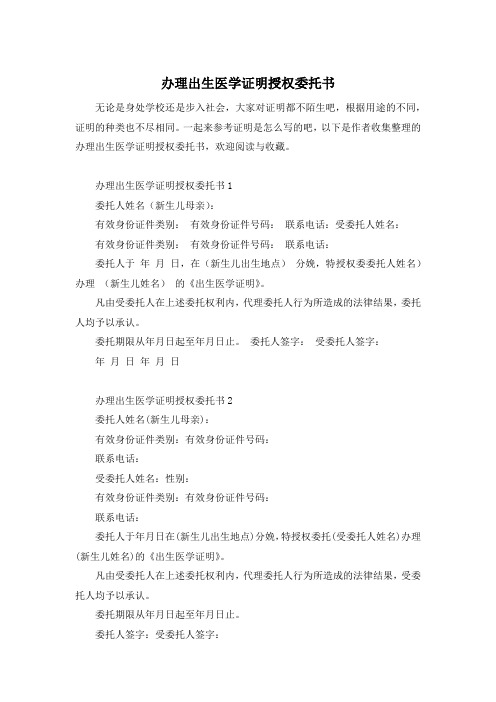 办理出生医学证明授权委托书

无论是身处学校还是步入社会，大家对证明都不陌生吧，根据用途的不同，证明的种类也不尽相同。一起来参考证明是怎么写的吧，以下是作者收集整理的办理出生医学证明授权委托书，欢迎阅读与收藏。

办理出生医学证明授权委托书 1

委托人姓名（新生儿母亲）：

有效身份证件类别： 有效身份证件号码： 联系电话：受委托人姓名：

有效身份证件类别： 有效身份证件号码： 联系电话：

委托人于 年 月 日，在（新生儿出生地点） 分娩，特授权委委托人姓名）办理 （新生儿姓名） 的《出生医学证明》。

凡由受委托人在上述委托权利内，代理委托人行为所造成的法律结果，委托人均予以承认。

委托期限从年月日起至年月日止。 委托人签字： 受委托人签字：

年 月 日 年 月 日

办理出生医学证明授权委托书 2

委托人姓名(新生儿母亲)：

有效身份证件类别：有效身份证件号码：

联系电话：

受委托人姓名：性别：

有效身份证件类别：有效身份证件号码：

联系电话：

委托人于年月日在(新生儿出生地点)分娩，特授权委托(受委托人姓名)办理(新生儿姓名)的《出生医学证明》。

凡由受委托人在上述委托权利内，代理委托人行为所造成的法律结果，受委托人均予以承认。

委托期限从年月日起至年月日止。

委托人签字：受委托人签字：